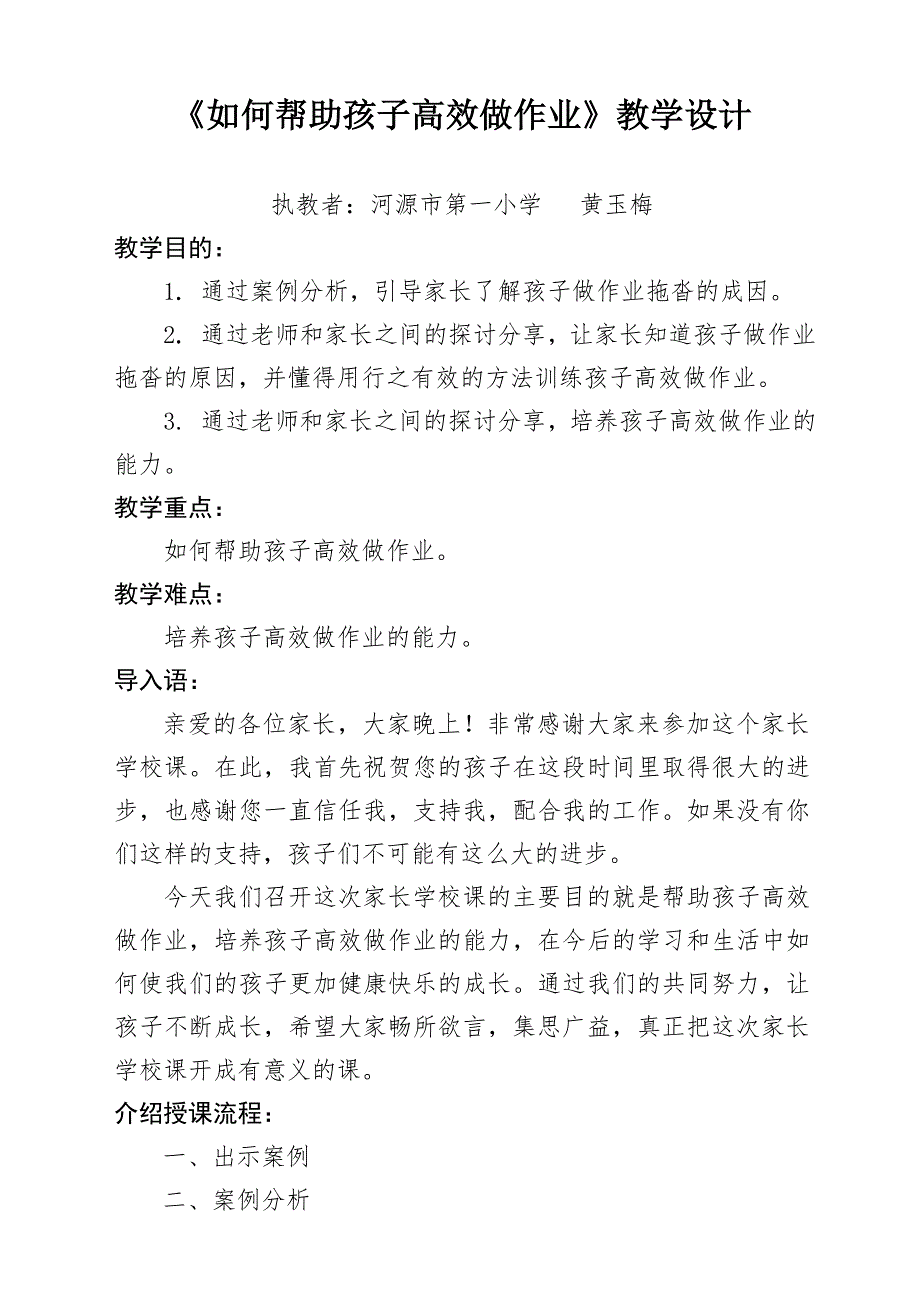 《如何帮助孩子高效做作业》教学设计

执教者：河源市第一小学　　黄玉梅

教学目的：

1. 通过案例分析，引导家长了解孩子做作业拖沓的成因。

2. 通过老师和家长之间的探讨分享，让家长知道孩子做作业拖沓的原因，并懂得用行之有效的方法训练孩子高效做作业。

3. 通过老师和家长之间的探讨分享，培养孩子高效做作业的能力。

教学重点：

如何帮助孩子高效做作业。

教学难点：

培养孩子高效做作业的能力。

导入语：

亲爱的各位家长，大家晚上！非常感谢大家来参加这个家长学校课。在此，我首先祝贺您的孩子在这段时间里取得很大的进步，也感谢您一直信任我，支持我，配合我的工作。如果没有你们这样的支持，孩子们不可能有这么大的进步。

今天我们召开这次家长学校课的主要目的就是帮助孩子高效做作业，培养孩子高效做作业的能力，在今后的学习和生活中如何使我们的孩子更加健康快乐的成长。通过我们的共同努力，让孩子不断成长，希望大家畅所欲言，集思广益，真正把这次家长学校课开成有意义的课。

介绍授课流程：

一、出示案例

二、案例分析